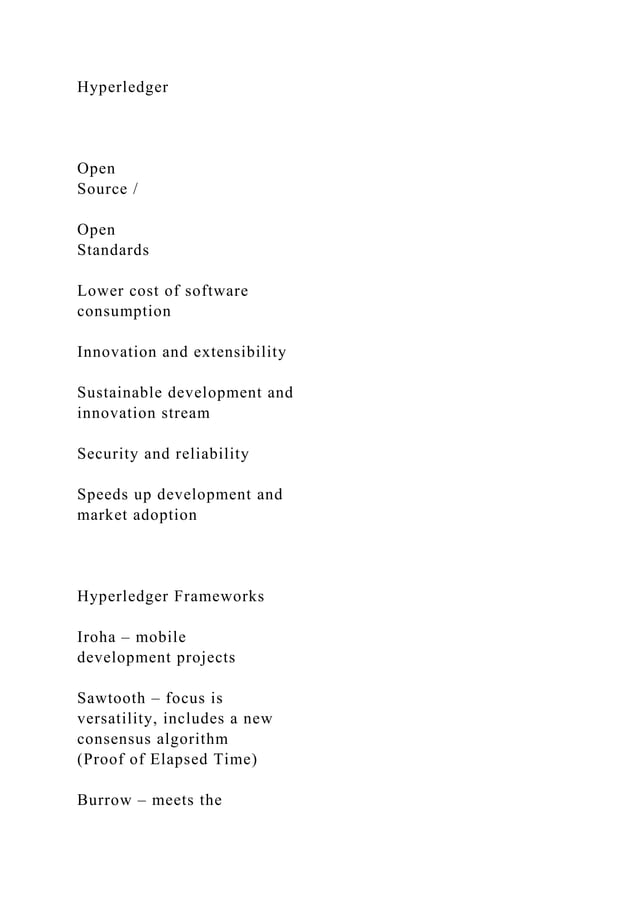 Hyperledger

Open Source /

Open Standards

Lower cost of software consumption

Innovation and extensibility

Sustainable development and innovation stream

Security and reliability

Speeds up development and market adoption

Hyperledger Frameworks

Iroha – mobile development projects

Sawtooth – focus is versatility, includes a new consensus algorithm (Proof of Elapsed Time)

Burrow – meets the